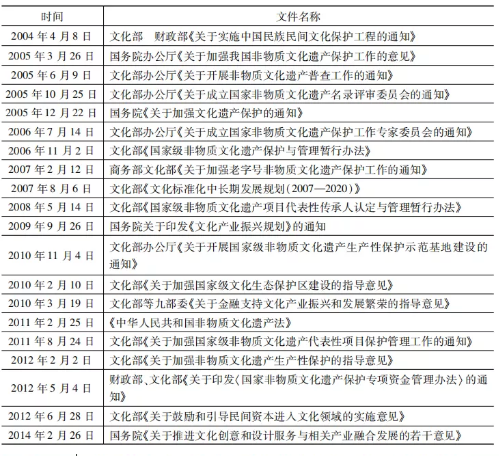 | 时间 | 文件名称 |
|---|---|
| 2004 年 4 月 8 日 | 文化部　财政部《关于实施中国民族民间文化保护工程的通知》 |
| 2005 年 3 月 26 日 | 国务院办公厅《关于加强我国非物质文化遗产保护工作的意见》 |
| 2005 年 6 月 9 日 | 文化部办公厅《关于开展非物质文化遗产普查工作的通知》 |
| 2005 年 10 月 25 日 | 文化部办公厅《关于成立国家非物质文化遗产名录评审委员会的通知》 |
| 2005 年 12 月 22 日 | 国务院《关于加强文化遗产保护的通知》 |
| 2006 年 7 月 14 日 | 文化部办公厅《关于成立国家非物质文化遗产保护工作专家委员会的通知》 |
| 2006 年 11 月 2 日 | 文化部《国家级非物质文化遗产保护与管理暂行办法》 |
| 2007 年 2 月 12 日 | 商务部文化部《关于加强老字号非物质文化遗产保护工作的通知》 |
| 2007 年 8 月 6 日 | 文化部《文化标准化中长期发展规划(2007—2020)》 |
| 2008 年 5 月 14 日 | 文化部《国家级非物质文化遗产项目代表性传承人认定与管理暂行办法》 |
| 2009 年 9 月 26 日 | 国务院关于印发《文化产业振兴规划》的通知 |
| 2010 年 11 月 4 日 | 文化部办公厅《关于开展国家级非物质文化遗产生产性保护示范基地建设的通知》 |
| 2010 年 2 月 10 日 | 文化部《关于加强国家级文化生态保护区建设的指导意见》 |
| 2010 年 3 月 19 日 | 文化部等九部委《关于金融支持文化产业振兴和发展繁荣的指导意见》 |
| 2011 年 2 月 25 日 | 《中华人民共和国非物质文化遗产法》 |
| 2011 年 8 月 24 日 | 文化部《关于加强国家级非物质文化遗产代表性项目保护管理工作的通知》 |
| 2012 年 2 月 2 日 | 文化部《关于加强非物质文化遗产生产性保护的指导意见》 |
| 2012 年 5 月 4 日 | 财政部、文化部《关于印发〈国家非物质文化遗产保护专项资金管理办法〉的通知》 |
| 2012 年 6 月 28 日 | 文化部《关于鼓励和引导民间资本进入文化领域的实施意见》 |
| 2014 年 2 月 26 日 | 国务院《关于推进文化创意和设计服务与相关产业融合发展的若干意见》 |